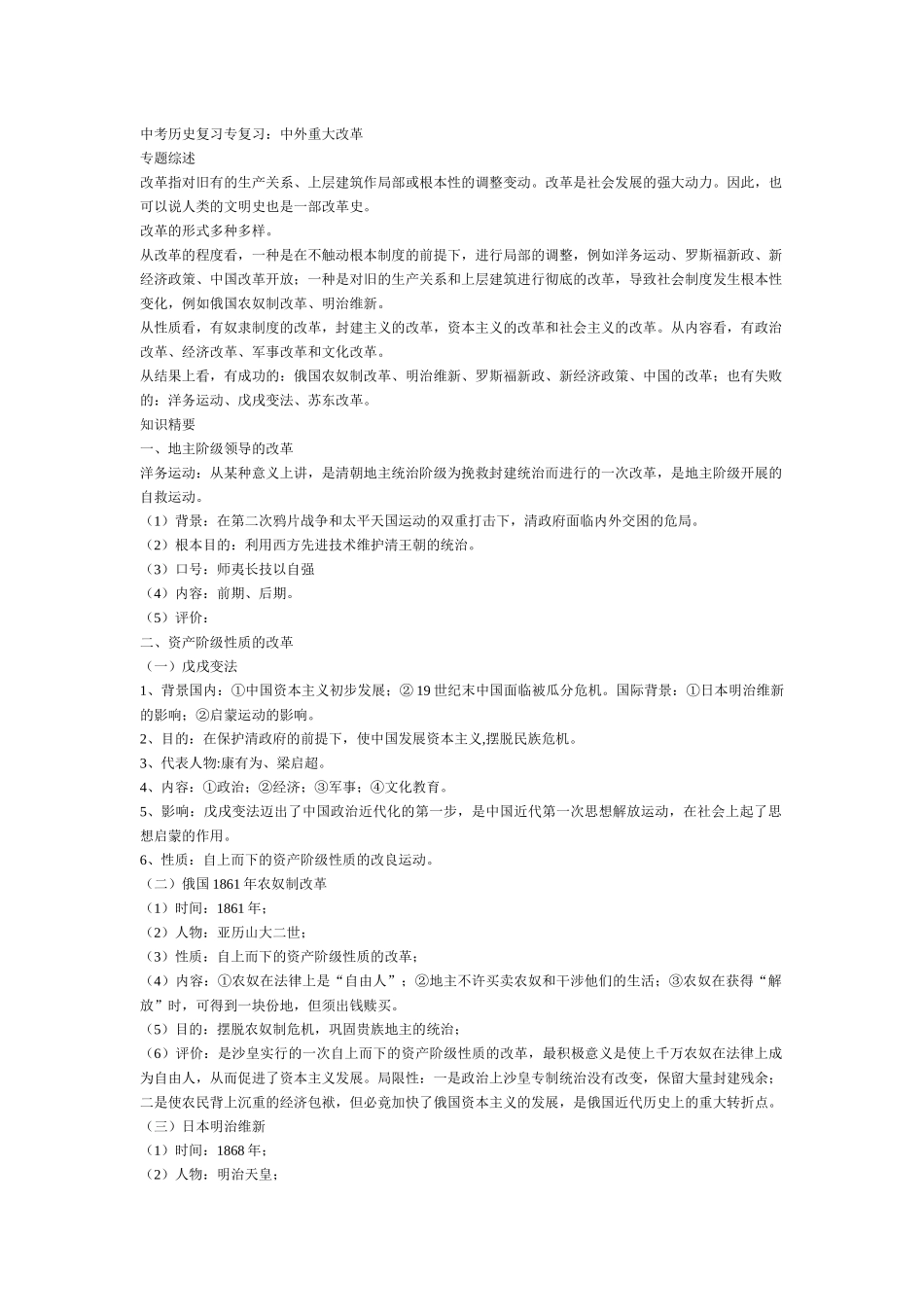 中考历史复习专复习：中外重大改革
专题综述
改革指对旧有的生产关系、上层建筑作局部或根本性的调整变动。改革是社会发展的强大动力。因此，也可以说人类的文明史也是一部改革史。
改革的形式多种多样。
从改革的程度看，一种是在不触动根本制度的前提下，进行局部的调整，例如洋务运动、罗斯福新政、新经济政策、中国改革开放；一种是对旧的生产关系和上层建筑进行彻底的改革，导致社会制度发生根本性变化，例如俄国农奴制改革、明治维新。
从性质看，有奴隶制度的改革，封建主义的改革，资本主义的改革和社会主义的改革。从内容看，有政治改革、经济改革、军事改革和文化改革。
从结果上看，有成功的：俄国农奴制改革、明治维新、罗斯福新政、新经济政策、中国的改革；也有失败的：洋务运动、戊戌变法、苏东改革。
知识精要
一、地主阶级领导的改革
洋务运动：从某种意义上讲，是清朝地主统治阶级为挽救封建统治而进行的一次改革，是地主阶级开展的自救运动。
（1）背景：在第二次鸦片战争和太平天国运动的双重打击下，清政府面临内外交困的危局。
（2）根本目的：利用西方先进技术维护清王朝的统治。
（3）口号：师夷长技以自强
（4）内容：前期、后期。
（5）评价：
二、资产阶级性质的改革
（一）戊戌变法
1、背景国内：①中国资本主义初步发展；② 19 世纪末中国面临被瓜分危机。国际背景：①日本明治维新的影响；②启蒙运动的影响。
2、目的：在保护清政府的前提下，使中国发展资本主义,摆脱民族危机。
3、代表人物:康有为、梁启超。
4、内容：①政治；②经济；③军事；④文化教育。
5、影响：戊戌变法迈出了中国政治近代化的第一步，是中国近代第一次思想解放运动，在社会上起了思想启蒙的作用。
6、性质：自上而下的资产阶级性质的改良运动。
（二）俄国 1861 年农奴制改革
（1）时间：1861 年；
（2）人物：亚历山大二世；
（3）性质：自上而下的资产阶级性质的改革；
（4）内容：①农奴在法律上是“自由人”；②地主不许买卖农奴和干涉他们的生活；③农奴在获得“解放”时，可得到一块份地，但须出钱赎买。
（5）目的：摆脱农奴制危机，巩固贵族地主的统治；
（6）评价：是沙皇实行的一次自上而下的资产阶级性质的改革，最积极意义是使上千万农奴在法律上成为自由人，从而促进了资本主义发展。局限性：一是政治上沙皇专制统治没有改变，保留大量封建残余；二是使农民背上沉重的经济包袱，但必竟加快了俄国资本主义的发展，是俄国近代历史上的重大转折点。
（三）日本明治维新
（1）时间：1868 年；
（2）人物：明治天皇；